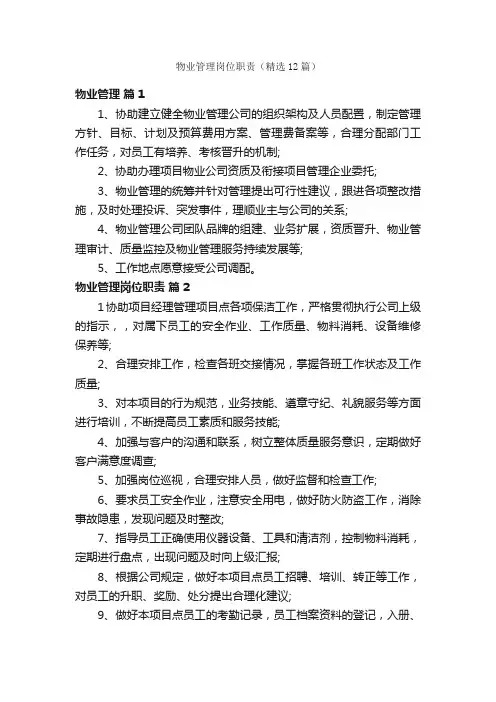 物业管理岗位职责（精选12篇）

物业管理 篇1

1、协助建立健全物业管理公司的组织架构及人员配置，制定管理方针、目标、计划及预算费用方案、管理费备案等，合理分配部门工作任务，对员工有培养、考核晋升的机制;

2、协助办理项目物业公司资质及衔接项目管理企业委托;

3、物业管理的统筹并针对管理提出可行性建议，跟进各项整改措施，及时处理投诉、突发事件，理顺业主与公司的关系;

4、物业管理公司团队品牌的组建、业务扩展，资质晋升、物业管理审计、质量监控及物业管理服务持续发展等;

5、工作地点愿意接受公司调配。

物业管理岗位职责 篇2

1协助项目经理管理项目点各项保洁工作，严格贯彻执行公司上级的指示，，对属下员工的安全作业、工作质量、物料消耗、设备维修保养等;

2、合理安排工作，检查各班交接情况，掌握各班工作状态及工作质量;

3、对本项目的行为规范，业务技能、遵章守纪、礼貌服务等方面进行培训，不断提高员工素质和服务技能;

4、加强与客户的沟通和联系，树立整体质量服务意识，定期做好客户满意度调查;

5、加强岗位巡视，合理安排人员，做好监督和检查工作;

6、要求员工安全作业，注意安全用电，做好防火防盗工作，消除事故隐患，发现问题及时整改;

7、指导员工正确使用仪器设备、工具和清洁剂，控制物料消耗，定期进行盘点，出现问题及时向上级汇报;

8、根据公司规定，做好本项目点员工招聘、培训、转正等工作，对员工的升职、奖励、处分提出合理化建议;

9、做好本项目点员工的考勤记录，员工档案资料的登记，入册、